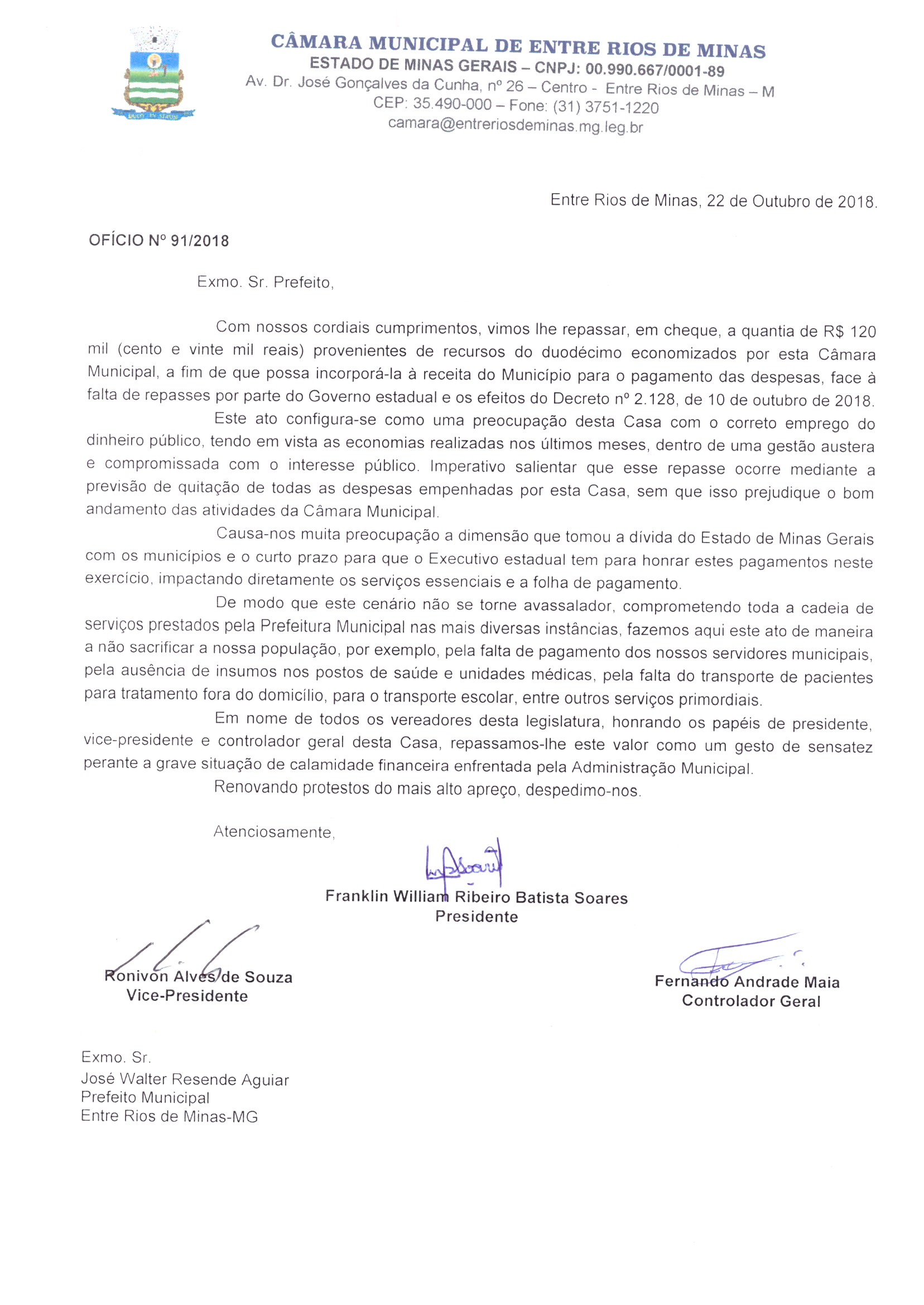 CÂMARA MUNICIPAL DE ENTRE RIOS DE MINAS
ESTADO DE MINAS GERAIS – CNPJ: 00.990.667/0001-89
Av. Dr. José Gonçalves da Cunha, nº 26 – Centro - Entre Rios de Minas – M
CEP: 35.490-000 – Fone: (31) 3751-1220
camara@entreriosdeminas.mg.leg.br

Entre Rios de Minas, 22 de Outubro de 2018.

OFÍCIO Nº 91/2018

Exmo. Sr. Prefeito,

Com nossos cordiais cumprimentos, vimos lhe repassar, em cheque, a quantia de R$ 120 mil (cento e vinte mil reais) provenientes de recursos do duodécimo economizados por esta Câmara Municipal, a fim de que possa incorporá-la à receita do Município para o pagamento das despesas, face à falta de repasses por parte do Governo estadual e os efeitos do Decreto nº 2.128, de 10 de outubro de 2018.

Este ato configura-se como uma preocupação desta Casa com o correto emprego do dinheiro público, tendo em vista as economias realizadas nos últimos meses, dentro de uma gestão austera e compromissada com o interesse público. Imperativo salientar que esse repasse ocorre mediante a previsão de quitação de todas as despesas empenhadas por esta Casa, sem que isso prejudique o bom andamento das atividades da Câmara Municipal.

Causa-nos muita preocupação a dimensão que tomou a dívida do Estado de Minas Gerais com os municípios e o curto prazo para que o Executivo estadual tem para honrar estes pagamentos neste exercício, impactando diretamente os serviços essenciais e a folha de pagamento.

De modo que este cenário não se torne avassalador, comprometendo toda a cadeia de serviços prestados pela Prefeitura Municipal nas mais diversas instâncias, fazemos aqui este ato de maneira a não sacrificar a nossa população, por exemplo, pela falta de pagamento dos nossos servidores municipais, pela ausência de insumos nos postos de saúde e unidades médicas, pela falta do transporte de pacientes para tratamento fora do domicílio, para o transporte escolar, entre outros serviços primordiais.

Em nome de todos os vereadores desta legislatura, honrando os papéis de presidente, vice-presidente e controlador geral desta Casa, repassamos-lhe este valor como um gesto de sensatez perante a grave situação de calamidade financeira enfrentada pela Administração Municipal.

Renovando protestos do mais alto apreço, despedimo-nos.

Atenciosamente,

Franklin William Ribeiro Batista Soares
Presidente

Ronivon Alves de Souza
Vice-Presidente

Fernando Andrade Maia
Controlador Geral

Exmo. Sr.
José Walter Resende Aguiar
Prefeito Municipal
Entre Rios de Minas-MG